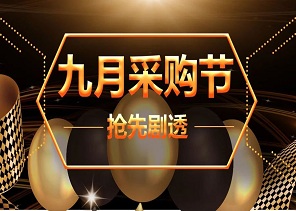 九月采购节

抢先剧透